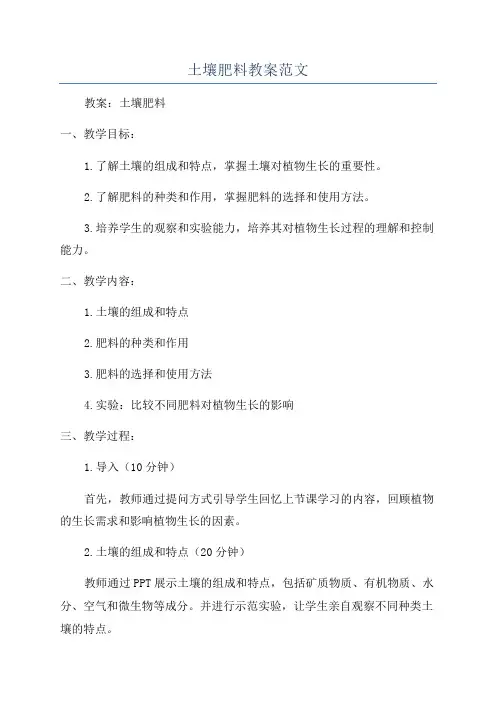 土壤肥料教案范文

教案：土壤肥料

一、教学目标：

1.了解土壤的组成和特点，掌握土壤对植物生长的重要性。

2.了解肥料的种类和作用，掌握肥料的选择和使用方法。

3.培养学生的观察和实验能力，培养其对植物生长过程的理解和控制能力。

二、教学内容：

1.土壤的组成和特点

2.肥料的种类和作用

3.肥料的选择和使用方法

4.实验：比较不同肥料对植物生长的影响

三、教学过程：

1.导入（10分钟）

首先，教师通过提问方式引导学生回忆上节课学习的内容，回顾植物的生长需求和影响植物生长的因素。

2.土壤的组成和特点（20分钟）

教师通过PPT展示土壤的组成和特点，包括矿质物质、有机物质、水分、空气和微生物等成分。并进行示范实验，让学生亲自观察不同种类土壤的特点。